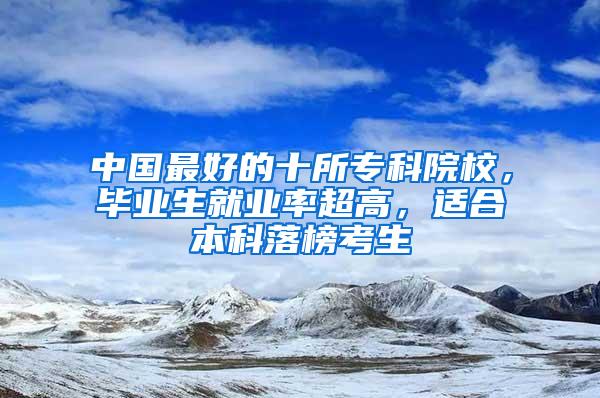 中国最好的十所专科院校，毕业生就业率超高，适合本科落榜考生